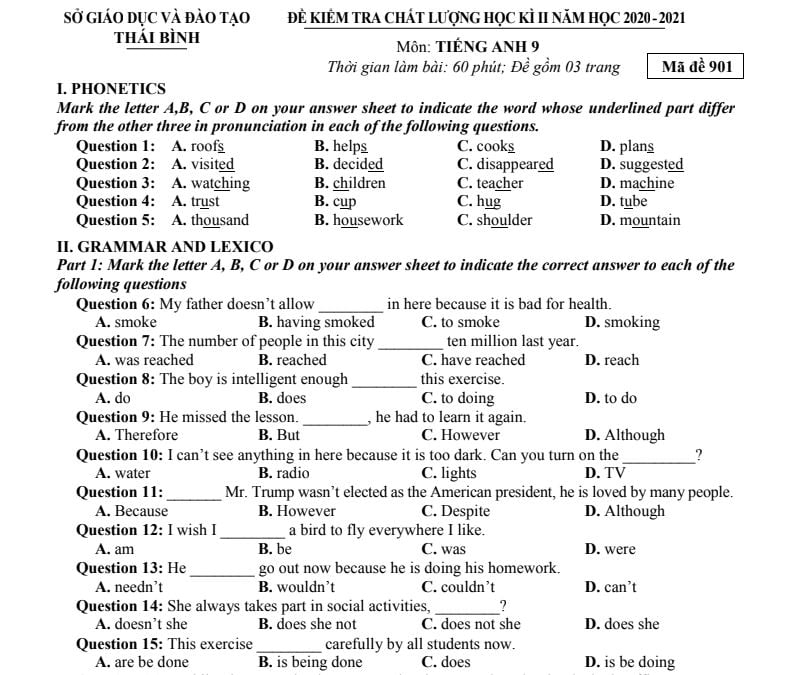 SỞ GIÁO DỤC VÀ ĐÀO TẠO
THÁI BÌNH

ĐỀ KIỂM TRA CHẤT LƯỢNG HỌC KÌ II NĂM HỌC 2020 - 2021
Môn: TIẾNG ANH 9
Thời gian làm bài: 60 phút; Đề gồm 03 trang

Mã đề 901

I. PHONETICS
Mark the letter A,B, C or D on your answer sheet to indicate the word whose underlined part differ from the other three in pronunciation in each of the following questions.

Question 1: A. roofs B. helps C. cooks D. plans
Question 2: A. visited B. decided C. disappeared D. suggested
Question 3: A. watching B. children C. teacher D. machine
Question 4: A. trust B. cup C. hug D. tube
Question 5: A. thousand B. housework C. shoulder D. mountain

II. GRAMMAR AND LEXICO
Part 1: Mark the letter A, B, C or D on your answer sheet to indicate the correct answer to each of the following questions

Question 6: My father doesn't allow ________ in here because it is bad for health.
A. smoke B. having smoked C. to smoke D. smoking
Question 7: The number of people in this city ________ ten million last year.
A. was reached B. reached C. have reached D. reach
Question 8: The boy is intelligent enough ________ this exercise.
A. do B. does C. to doing D. to do
Question 9: He missed the lesson. ________, he had to learn it again.
A. Therefore B. But C. However D. Although
Question 10: I can't see anything in here because it is too dark. Can you turn on the ________?
A. water B. radio C. lights D. TV
Question 11: ________ Mr. Trump wasn't elected as the American president, he is loved by many people.
A. Because B. However C. Despite D. Although
Question 12: I wish I ________ a bird to fly everywhere I like.
A. am B. be C. was D. were
Question 13: He ________ go out now because he is doing his homework.
A. needn't B. wouldn't C. couldn't D. can't
Question 14: She always takes part in social activities, ________?
A. doesn't she B. does she not C. does not she D. does she
Question 15: This exercise ________ carefully by all students now.
A. are be done B. is being done C. does D. is be doing